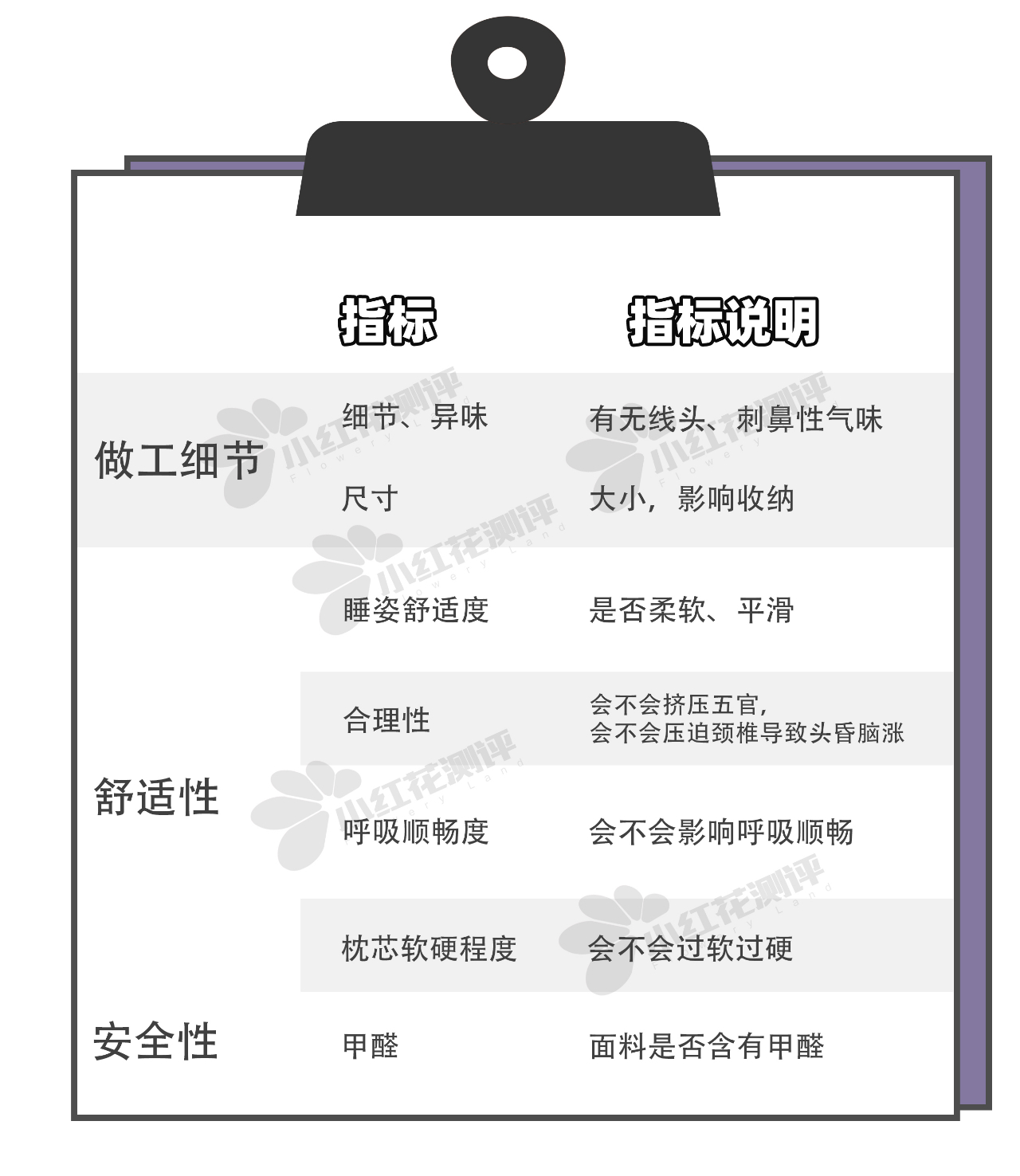 |  | 指标 | 指标说明 |
|---|---|---|
| 做工细节 | 细节、异味 | 有无线头、刺鼻性气味 |
|  | 尺寸 | 大小，影响收纳 |
| 舒适性 | 睡姿舒适度 | 是否柔软、平滑 |
|  | 合理性 | 会不会挤压五官，会不会压迫颈椎导致头昏脑涨 |
|  | 呼吸顺畅度 | 会不会影响呼吸顺畅 |
|  | 枕芯软硬程度 | 会不会过软过硬 |
| 安全性 | 甲醛 | 面料是否含有甲醛 |

小红花测评 Flowery Land